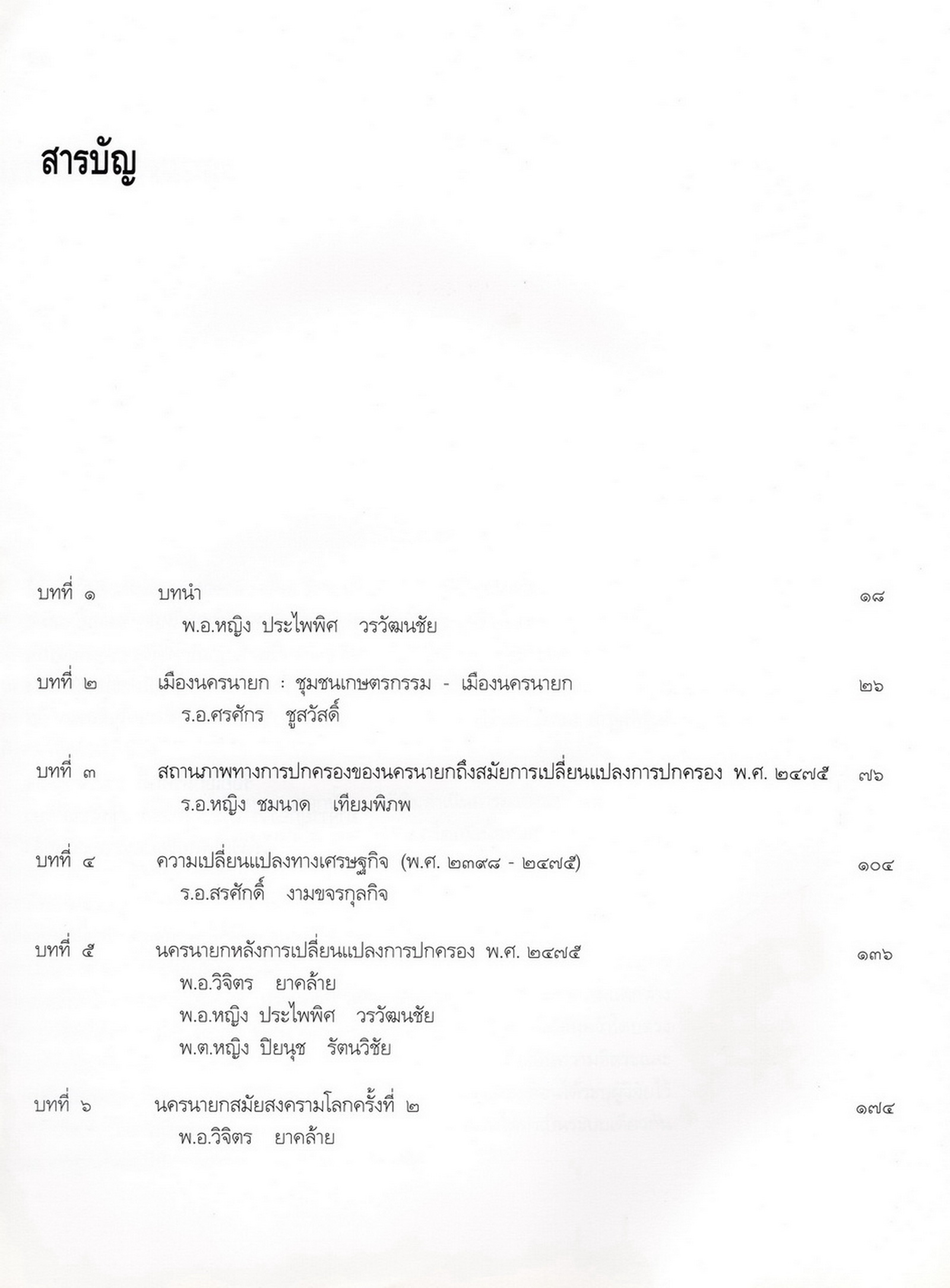 สารบัญ

บทที่ ๑ บทนำ ๑๘
พ.อ.หญิง ประไพพิศ วรวัฒนชัย

บทที่ ๒ เมืองนครนายก : ชุมชนเกษตรกรรม - เมืองนครนายก ๒๖
ร.อ.ศรศักร ชูสวัสดิ์

บทที่ ๓ สถานภาพทางการปกครองของนครนายกถึงสมัยการเปลี่ยนแปลงการปกครอง พ.ศ. ๒๔๗๕ ๗๖
ร.อ.หญิง ชมนาด เทียมพิภพ

บทที่ ๔ ความเปลี่ยนแปลงทางเศรษฐกิจ (พ.ศ. ๒๓๙๘ - ๒๔๗๕) ๑๐๔
ร.อ.สรศักดิ์ งามขจรกุลกิจ

บทที่ ๕ นครนายกหลังการเปลี่ยนแปลงการปกครอง พ.ศ. ๒๔๗๕ ๑๓๖
พ.อ.วิจิตร ยาคล้าย
พ.อ.หญิง ประไพพิศ วรวัฒนชัย
พ.ต.หญิง ปิยนุช รัตนวิชัย

บทที่ ๖ นครนายกสมัยสงครามโลกครั้งที่ ๒ ๑๗๔
พ.อ.วิจิตร ยาคล้าย